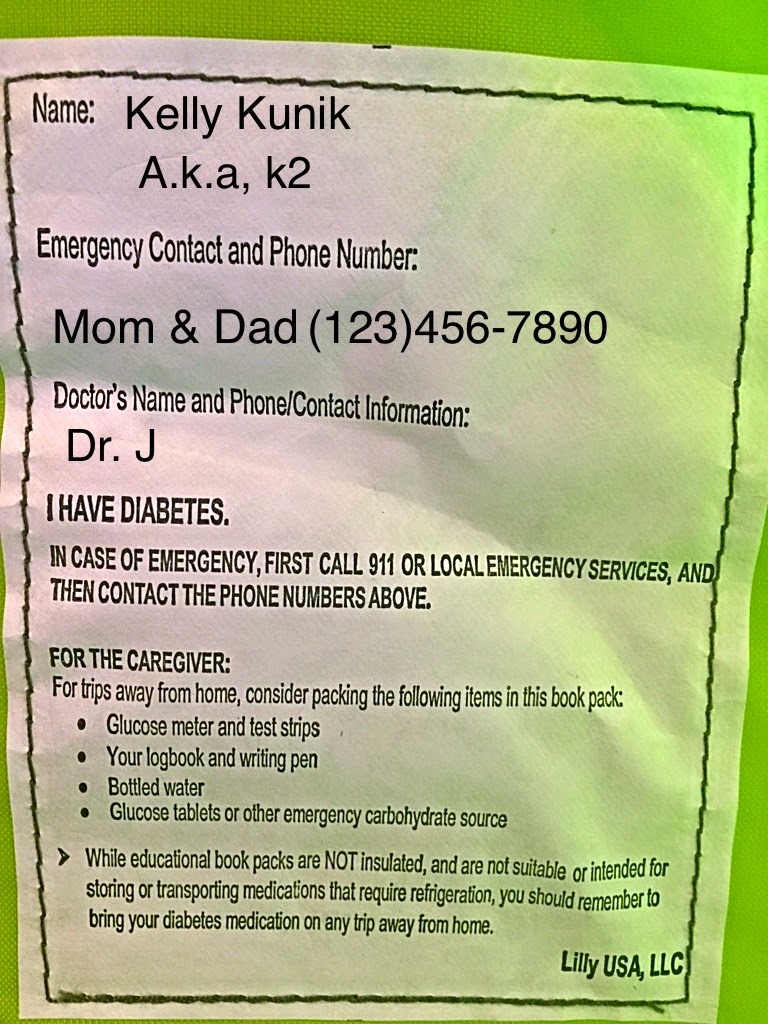 Name: Kelly Kunik
A.k.a, k2

Emergency Contact and Phone Number:

Mom & Dad (123)456-7890

Doctor's Name and Phone/Contact Information:
Dr. J

I HAVE DIABETES.

IN CASE OF EMERGENCY, FIRST CALL 911 OR LOCAL EMERGENCY SERVICES, AND THEN CONTACT THE PHONE NUMBERS ABOVE.

FOR THE CAREGIVER:
For trips away from home, consider packing the following items in this book pack:
• Glucose meter and test strips
• Your logbook and writing pen
• Bottled water
• Glucose tablets or other emergency carbohydrate source

➤ While educational book packs are NOT insulated, and are not suitable or intended for storing or transporting medications that require refrigeration, you should remember to bring your diabetes medication on any trip away from home.

Lilly USA, LLC